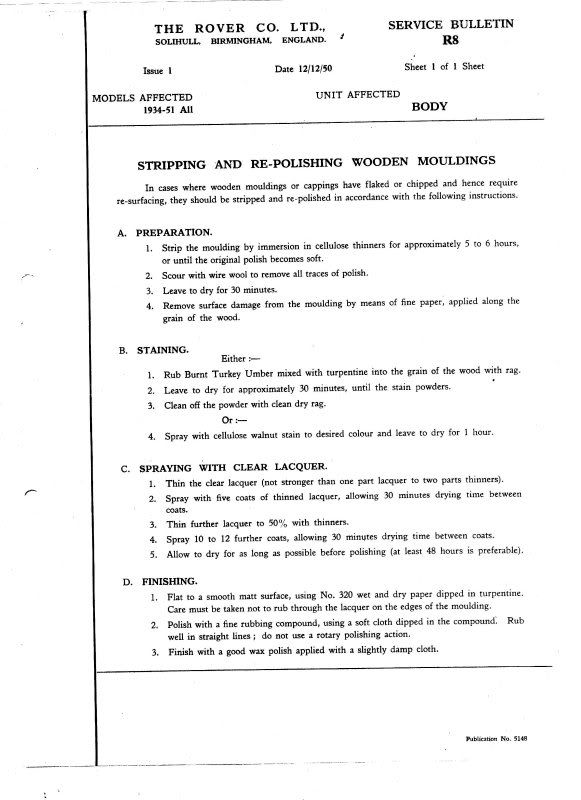 THE ROVER CO. LTD.,
SOLIHULL, BIRMINGHAM, ENGLAND.

SERVICE BULLETIN
R8

Issue 1

Date 12/12/50

Sheet 1 of 1 Sheet

MODELS AFFECTED
1934-51 All

UNIT AFFECTED
BODY

STRIPPING AND RE-POLISHING WOODEN MOULDINGS

In cases where wooden mouldings or cappings have flaked or chipped and hence require re-surfacing, they should be stripped and re-polished in accordance with the following instructions.

A. PREPARATION.

1. Strip the moulding by immersion in cellulose thinners for approximately 5 to 6 hours, or until the original polish becomes soft.
2. Scour with wire wool to remove all traces of polish.
3. Leave to dry for 30 minutes.
4. Remove surface damage from the moulding by means of fine paper, applied along the grain of the wood.

B. STAINING.

Either :—

1. Rub Burnt Turkey Umber mixed with turpentine into the grain of the wood with rag.
2. Leave to dry for approximately 30 minutes, until the stain powders.
3. Clean off the powder with clean dry rag.

Or :—

4. Spray with cellulose walnut stain to desired colour and leave to dry for 1 hour.

C. SPRAYING WITH CLEAR LACQUER.

1. Thin the clear lacquer (not stronger than one part lacquer to two parts thinners).
2. Spray with five coats of thinned lacquer, allowing 30 minutes drying time between coats.
3. Thin further lacquer to 50% with thinners.
4. Spray 10 to 12 further coats, allowing 30 minutes drying time between coats.
5. Allow to dry for as long as possible before polishing (at least 48 hours is preferable).

D. FINISHING.

1. Flat to a smooth matt surface, using No. 320 wet and dry paper dipped in turpentine. Care must be taken not to rub through the lacquer on the edges of the moulding.
2. Polish with a fine rubbing compound, using a soft cloth dipped in the compound. Rub well in straight lines ; do not use a rotary polishing action.
3. Finish with a good wax polish applied with a slightly damp cloth.

Publication No. 5148